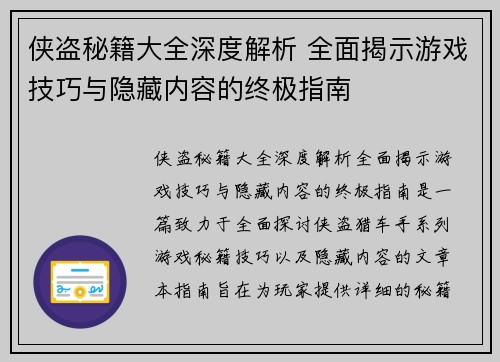 侠盗秘籍大全深度解析 全面揭示游戏技巧与隐藏内容的终极指南

侠盗秘籍大全深度解析全面揭示游戏技巧与隐藏内容的终极指南是一篇致力于全面探讨侠盗猎车手系列游戏秘籍技巧以及隐藏内容的文章本指南旨在为玩家提供详细的秘籍